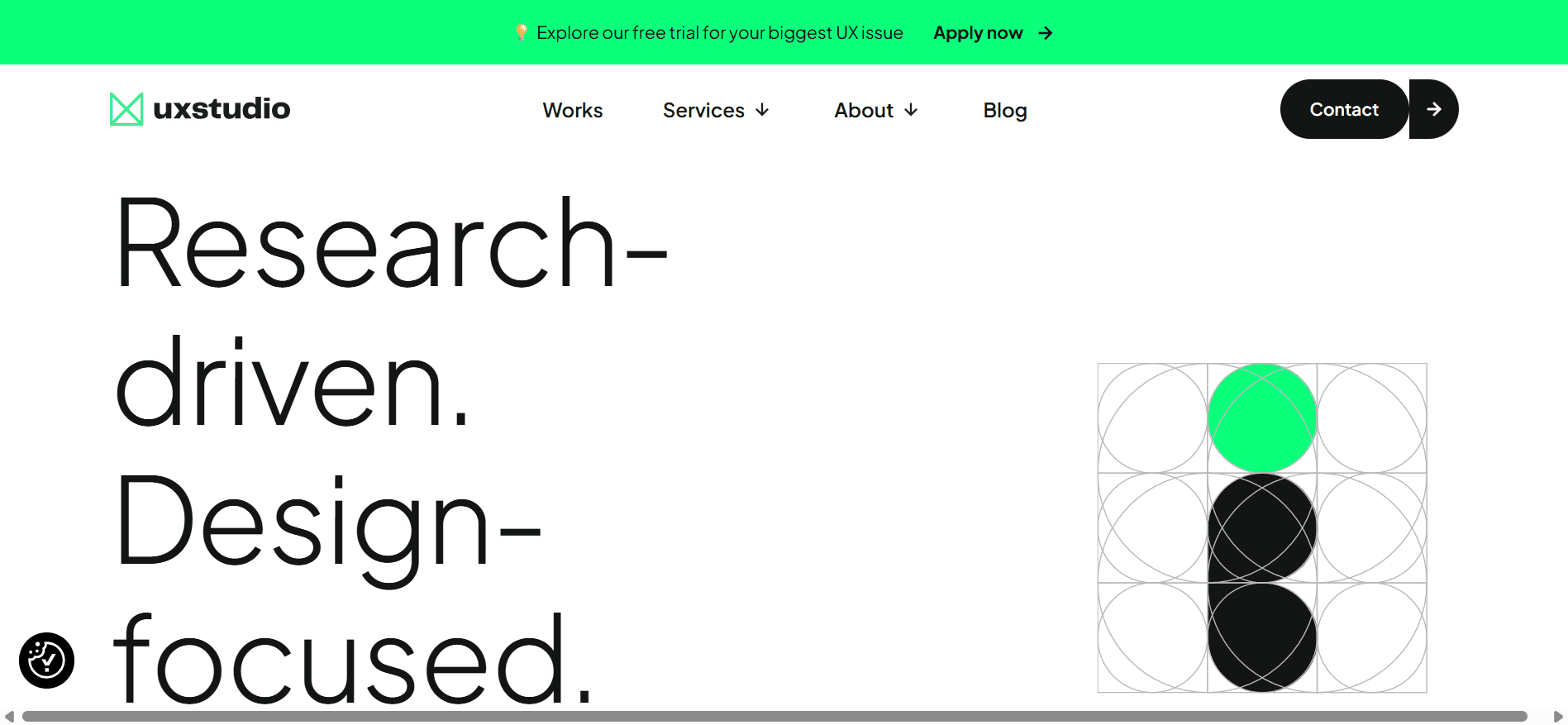 Explore our free trial for your biggest UX issue Apply now

uxstudio

Works Services About Blog

Contact

Research-driven. Design-focused.